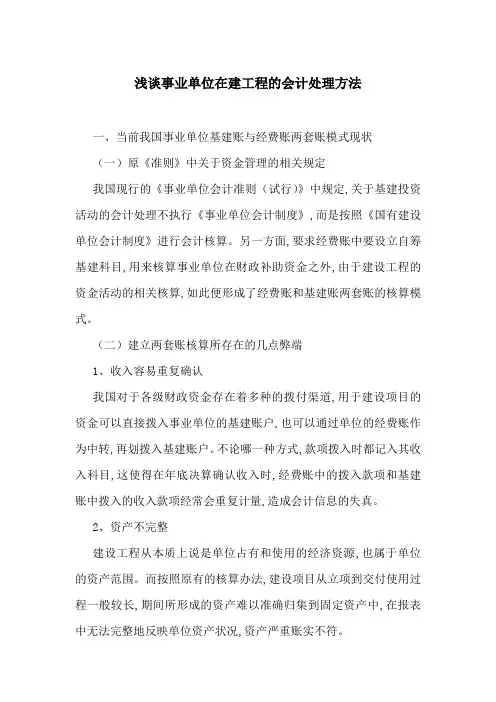 浅谈事业单位在建工程的会计处理方法

一、当前我国事业单位基建账与经费账两套账模式现状

（一）原《准则》中关于资金管理的相关规定

我国现行的《事业单位会计准则（试行）》中规定，关于基建投资活动的会计处理不执行《事业单位会计制度》，而是按照《国有建设单位会计制度》进行会计核算。另一方面，要求经费账中要设立自筹基建科目，用来核算事业单位在财政补助资金之外，由于建设工程的资金活动的相关核算，如此便形成了经费账和基建账两套账的核算模式。

（二）建立两套账核算所存在的几点弊端

1、收入容易重复确认

我国对于各级财政资金存在着多种的拨付渠道，用于建设项目的资金可以直接拨入事业单位的基建账户，也可以通过单位的经费账作为中转，再划拨入基建账户。不论哪一种方式，款项拨入时都记入其收入科目，这使得在年底决算确认收入时，经费账中的拨入款项和基建账中拨入的收入款项经常会重复计量，造成会计信息的失真。

2、资产不完整

建设工程从本质上说是单位占有和使用的经济资源，也属于单位的资产范围。而按照原有的核算办法，建设项目从立项到交付使用过程一般较长，期间所形成的资产难以准确归集到固定资产中，在报表中无法完整地反映单位资产状况，资产严重账实不符。